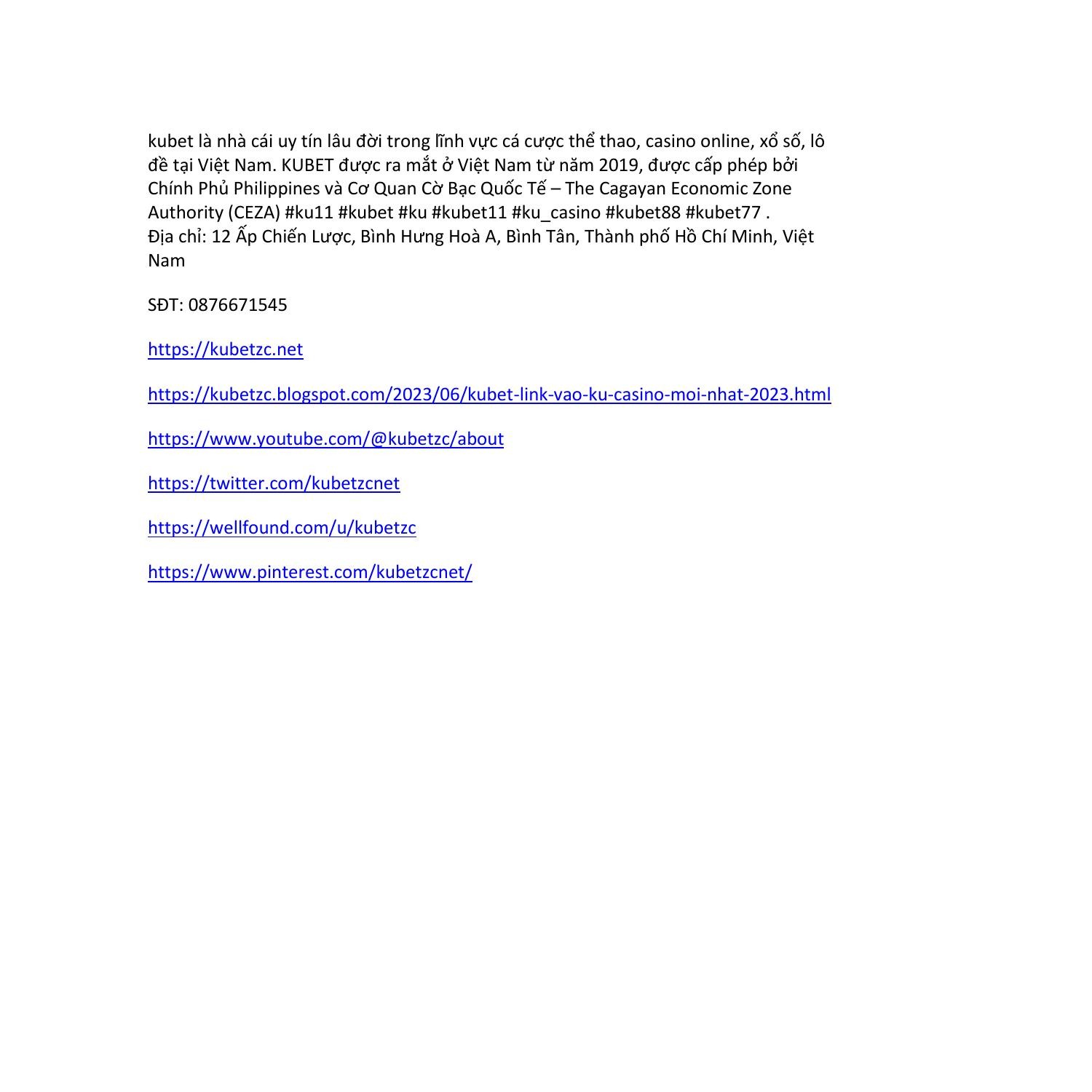 kubet là nhà cái uy tín lâu đời trong lĩnh vực cá cược thể thao, casino online, xổ số, lô đề tại Việt Nam. KUBET được ra mắt ở Việt Nam từ năm 2019, được cấp phép bởi Chính Phủ Philippines và Cơ Quan Cờ Bạc Quốc Tế – The Cagayan Economic Zone Authority (CEZA) #ku11 #kubet #ku #kubet11 #ku_casino #kubet88 #kubet77 .
Địa chỉ: 12 Ấp Chiến Lược, Bình Hưng Hoà A, Bình Tân, Thành phố Hồ Chí Minh, Việt Nam

SĐT: 0876671545

https://kubetzc.net

https://kubetzc.blogspot.com/2023/06/kubet-link-vao-ku-casino-moi-nhat-2023.html

https://www.youtube.com/@kubetzc/about

https://twitter.com/kubetzcnet

https://wellfound.com/u/kubetzc

https://www.pinterest.com/kubetzcnet/